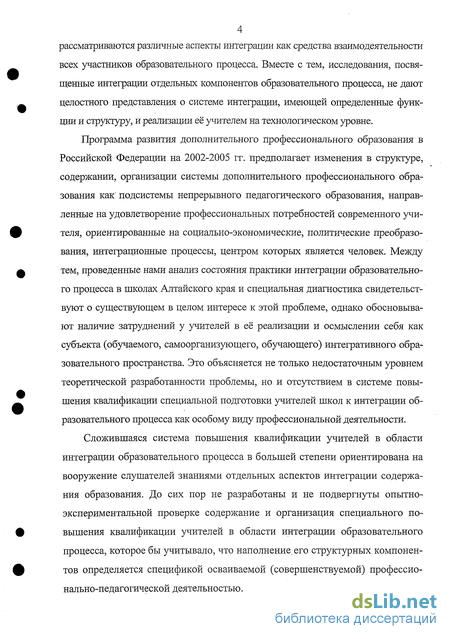 4

рассматриваются различные аспекты интеграции как средства взаимодеятельности всех участников образовательного процесса. Вместе с тем, исследования, посвященные интеграции отдельных компонентов образовательного процесса, не дают целостного представления о системе интеграции, имеющей определенные функции и структуру, и реализации её учителем на технологическом уровне.

Программа развития дополнительного профессионального образования в Российской Федерации на 2002-2005 гг. предполагает изменения в структуре, содержании, организации системы дополнительного профессионального образования как подсистемы непрерывного педагогического образования, направленные на удовлетворение профессиональных потребностей современного учителя, ориентированные на социально-экономические, политические преобразования, интеграционные процессы, центром которых является человек. Между тем, проведенные нами анализ состояния практики интеграции образовательного процесса в школах Алтайского края и специальная диагностика свидетельствуют о существующем в целом интересе к этой проблеме, однако обосновывают наличие затруднений у учителей в её реализации и осмыслении себя как субъекта (обучаемого, самоорганизующего, обучающего) интегративного образовательного пространства. Это объясняется не только недостаточным уровнем теоретической разработанности проблемы, но и отсутствием в системе повышения квалификации специальной подготовки учителей школ к интеграции образовательного процесса как особому виду профессиональной деятельности.

Сложившаяся система повышения квалификации учителей в области интеграции образовательного процесса в большей степени ориентирована на вооружение слушателей знаниями отдельных аспектов интеграции содержания образования. До сих пор не разработаны и не подвергнуты опытно-экспериментальной проверке содержание и организация специального повышения квалификации учителей в области интеграции образовательного процесса, которое бы учитывало, что наполнение его структурных компонентов определяется спецификой осваиваемой (совершенствуемой) профессионально-педагогической деятельностью.

dsLib.net
библиотека диссертаций